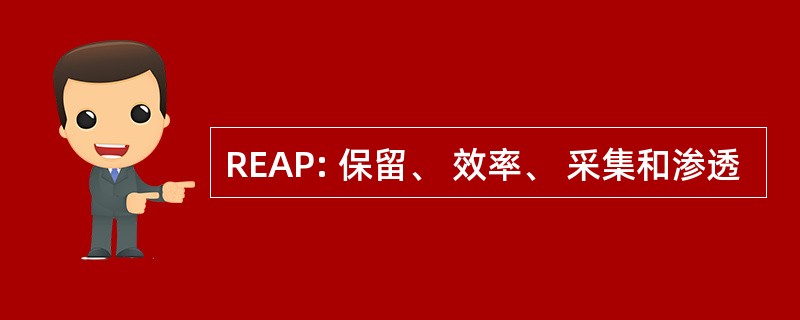 REAP: 保留、 效率、 采集和渗透